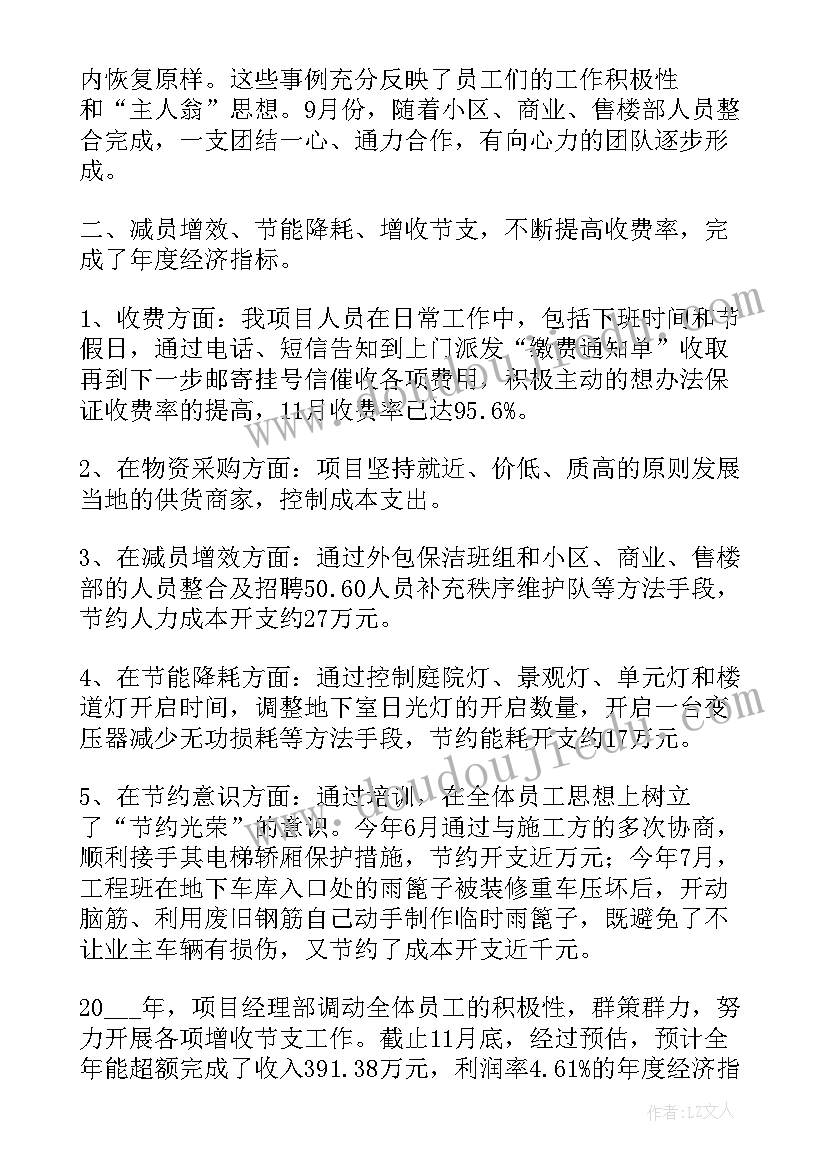 内恢复原样。这些事例充分反映了员工们的工作积极性和“主人翁”思想。9月份，随着小区、商业、售楼部人员整合完成，一支团结一心、通力合作，有向心力的团队逐步形成。

二、减员增效、节能降耗、增收节支，不断提高收费率，完成了年度经济指标。

1、收费方面：我项目人员在日常工作中，包括下班时间和节假日，通过电话、短信告知到上门派发“缴费通知单”收取再到下一步邮寄挂号信催收各项费用，积极主动的想办法保证收费率的提高，11月收费率已达95.6%。

2、在物资采购方面：项目坚持就近、价低、质高的原则发展当地的供货商家，控制成本支出。

3、在减员增效方面：通过外包保洁班组和小区、商业、售楼部的人员整合及招聘50.60人员补充秩序维护队等方法手段，节约人力成本开支约27万元。

4、在节能降耗方面：通过控制庭院灯、景观灯、单元灯和楼道灯开启时间，调整地下室日光灯的开启数量，开启一台变压器减少无功损耗等方法手段，节约能耗开支约17万元。

5、在节约意识方面：通过培训，在全体员工思想上树立了“节约光荣”的意识。今年6月通过与施工方的多次协商，顺利接手其电梯轿厢保护措施，节约开支近万元；今年7月，工程班在地下车库入口处的雨篦子被装修重车压坏后，开动脑筋、利用废旧钢筋自己动手制作临时雨篦子，既避免了不让业主车辆有损伤，又节约了成本开支近千元。

20___年，项目经理部调动全体员工的积极性，群策群力，努力开展各项增收节支工作。截止11月底，经过预估，预计全年能超额完成了收入391.38万元，利润率4.61%的年度经济指

作者：LZ文人